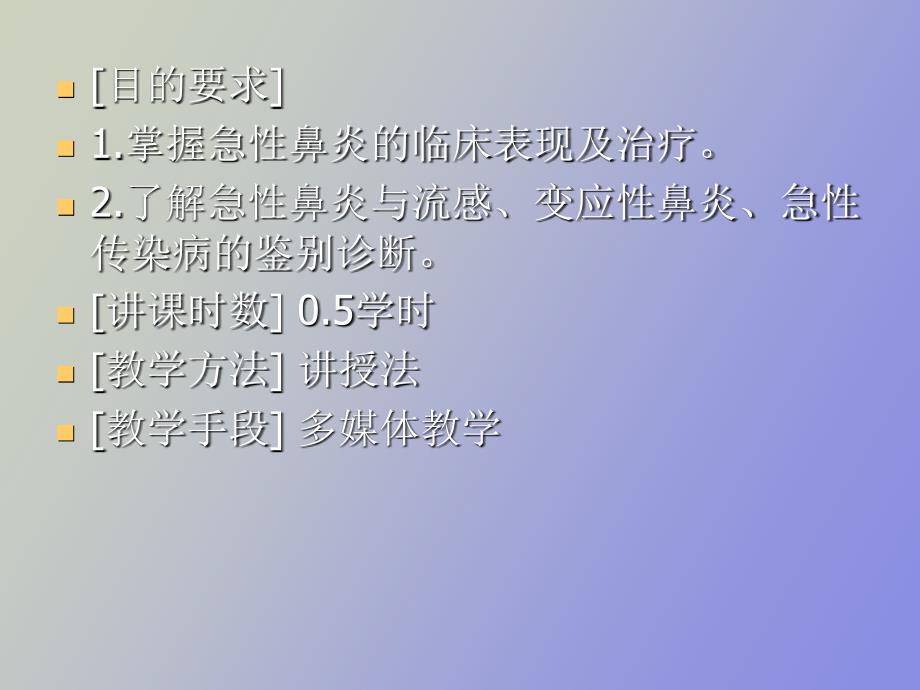 [目的要求]

1.掌握急性鼻炎的临床表现及治疗。

2.了解急性鼻炎与流感、变应性鼻炎、急性传染病的鉴别诊断。

[讲课时数] 0.5学时

[教学方法] 讲授法

[教学手段] 多媒体教学